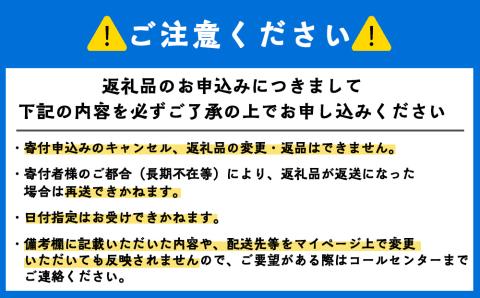 ご注意ください

返礼品のお申込みにつきまして
下記の内容を必ずご了承の上でお申し込みください

・寄付申込みのキャンセル、返礼品の変更・返品はできません。

・寄付者様のご都合（長期不在等）により、返礼品が返送になった場合は再送できかねます。

・日付指定はお受けできかねます。

・備考欄に記載いただいた内容や、配送先等をマイページ上で変更いただいても反映されませんので、ご要望がある際はコールセンターまでご連絡ください。